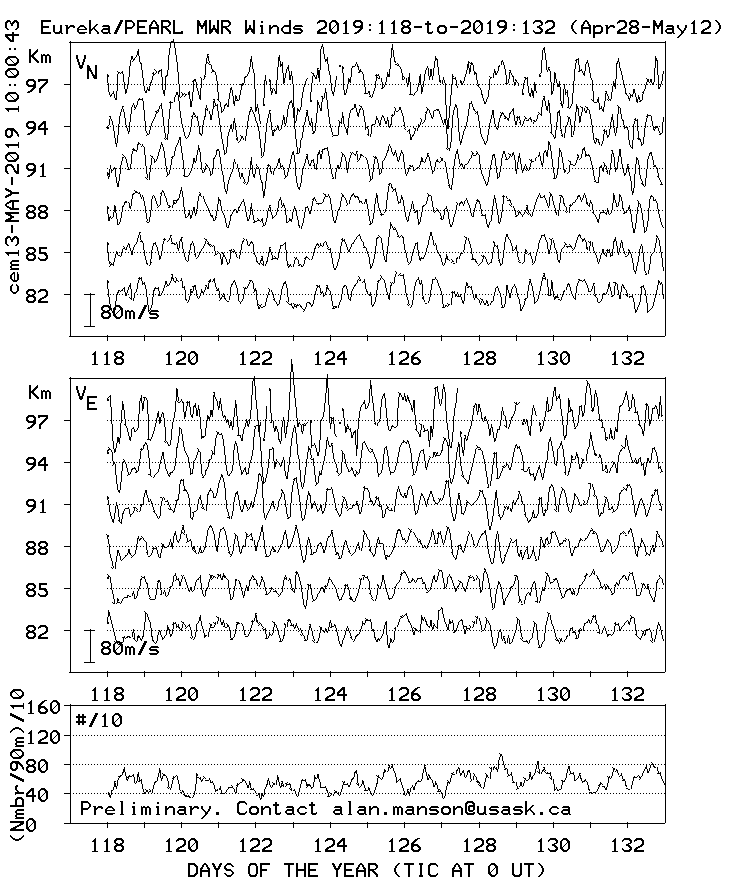 Eureka/PEARL MWR Winds 2019:118-to-2019:132 (Apr28-May12)

cem13-MAY-2019 10:00:43

Km
$V_N$
97
94
91
88
85
82
80m/s

118 120 122 124 126 128 130 132

Km
$V_E$
97
94
91
88
85
82
80m/s

118 120 122 124 126 128 130 132

(Nmbr/90m)/10
160
120
80
40
0
#/10
Preliminary. Contact alan.manson@usask.ca

118 120 122 124 126 128 130 132
DAYS OF THE YEAR (TIC AT 0 UT)